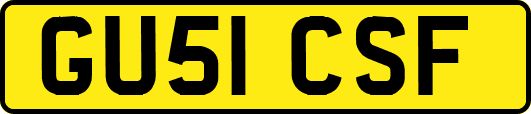 GU51 CSF